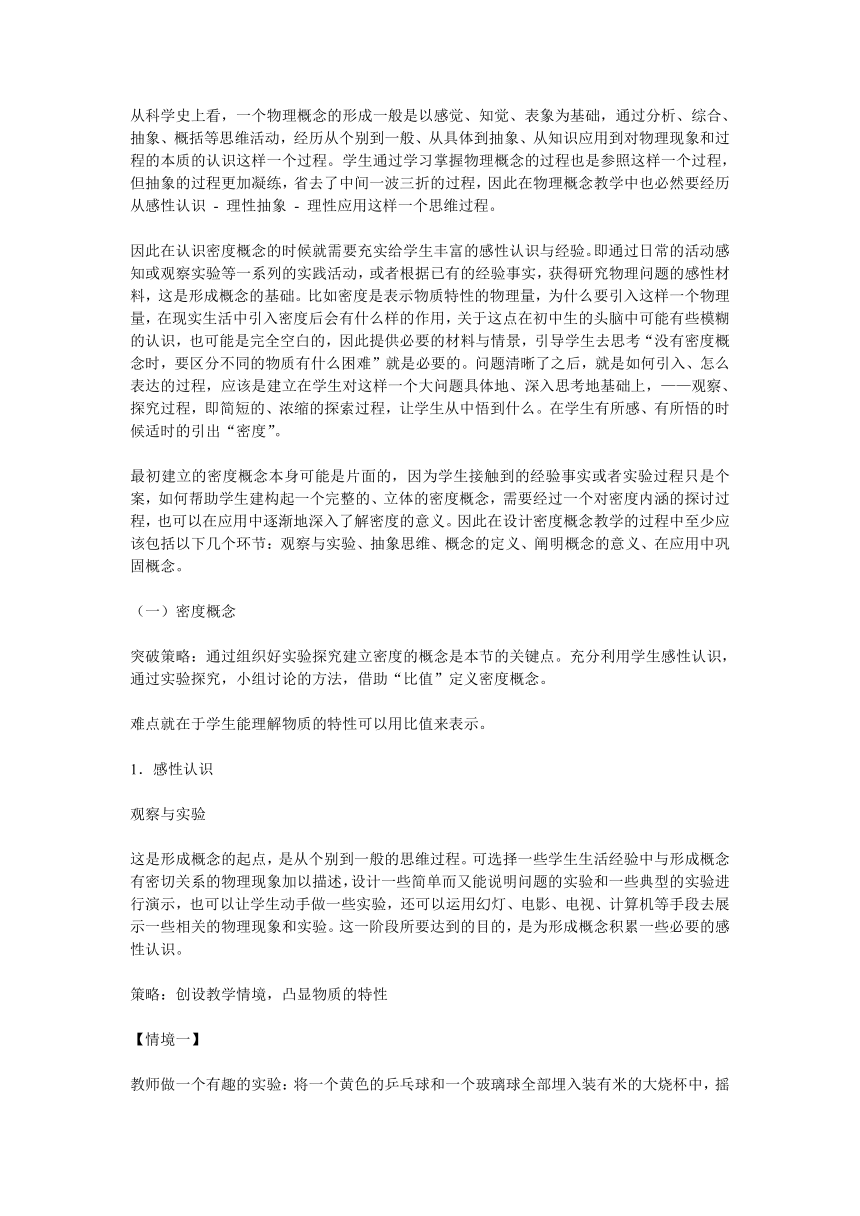 从科学史上看，一个物理概念的形成一般是以感觉、知觉、表象为基础，通过分析、综合、抽象、概括等思维活动，经历从个别到一般、从具体到抽象、从知识应用到对物理现象和过程的本质的认识这样一个过程。学生通过学习掌握物理概念的过程也是参照这样一个过程，但抽象的过程更加凝练，省去了中间一波三折的过程，因此在物理概念教学中也必然要经历从感性认识 - 理性抽象 - 理性应用这样一个思维过程。

因此在认识密度概念的时候就需要充实给学生丰富的感性认识与经验。即通过日常的活动感知或观察实验等一系列的实践活动，或者根据已有的经验事实，获得研究物理问题的感性材料，这是形成概念的基础。比如密度是表示物质特性的物理量，为什么要引入这样一个物理量，在现实生活中引入密度后会有什么样的作用，关于这点在初中生的头脑中可能有些模糊的认识，也可能是完全空白的，因此提供必要的材料与情景，引导学生去思考“没有密度概念时，要区分不同的物质有什么困难”就是必要的。问题清晰了之后，就是如何引入、怎么表达的过程，应该是建立在学生对这样一个大问题具体地、深入思考地基础上，——观察、探究过程，即简短的、浓缩的探索过程，让学生从中悟到什么。在学生有所感、有所悟的时候适时的引出“密度”。

最初建立的密度概念本身可能是片面的，因为学生接触到的经验事实或者实验过程只是个案，如何帮助学生建构起一个完整的、立体的密度概念，需要经过一个对密度内涵的探讨过程，也可以在应用中逐渐地深入了解密度的意义。因此在设计密度概念教学的过程中至少应该包括以下几个环节：观察与实验、抽象思维、概念的定义、阐明概念的意义、在应用中巩固概念。

（一）密度概念

突破策略：通过组织好实验探究建立密度的概念是本节的关键点。充分利用学生感性认识，通过实验探究，小组讨论的方法，借助“比值”定义密度概念。

难点就在于学生能理解物质的特性可以用比值来表示。

1．感性认识

观察与实验

这是形成概念的起点，是从个别到一般的思维过程。可选择一些学生生活经验中与形成概念有密切关系的物理现象加以描述，设计一些简单而又能说明问题的实验和一些典型的实验进行演示，也可以让学生动手做一些实验，还可以运用幻灯、电影、电视、计算机等手段去展示一些相关的物理现象和实验。这一阶段所要达到的目的，是为形成概念积累一些必要的感性认识。

策略：创设教学情境，凸显物质的特性

【情境一】

教师做一个有趣的实验：将一个黄色的乒乓球和一个玻璃球全部埋入装有米的大烧杯中，摇